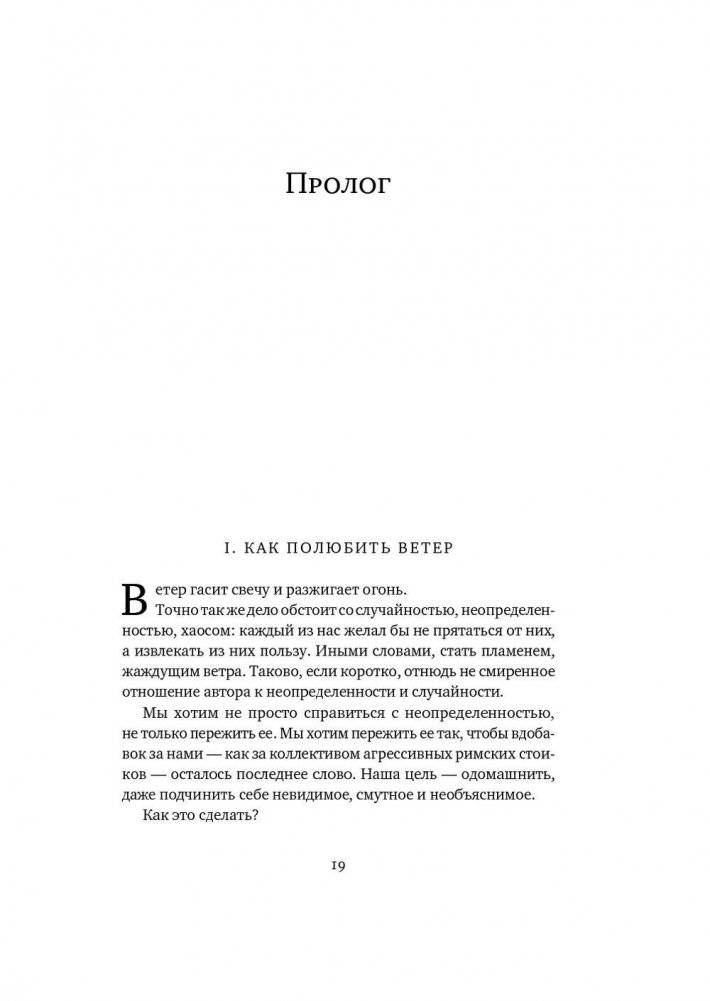 Пролог

I. КАК ПОЛЮБИТЬ ВЕТЕР

Ветер гасит свечу и разжигает огонь.

Точно так же дело обстоит со случайностью, неопределенностью, хаосом: каждый из нас желал бы не прятаться от них, а извлекать из них пользу. Иными словами, стать пламенем, жаждущим ветра. Таково, если коротко, отнюдь не смиренное отношение автора к неопределенности и случайности.

Мы хотим не просто справиться с неопределенностью, не только пережить ее. Мы хотим пережить ее так, чтобы вдобавок за нами — как за коллективом агрессивных римских стоиков — осталось последнее слово. Наша цель — одомашнить, даже подчинить себе невидимое, смутное и необъяснимое.

Как это сделать?

19